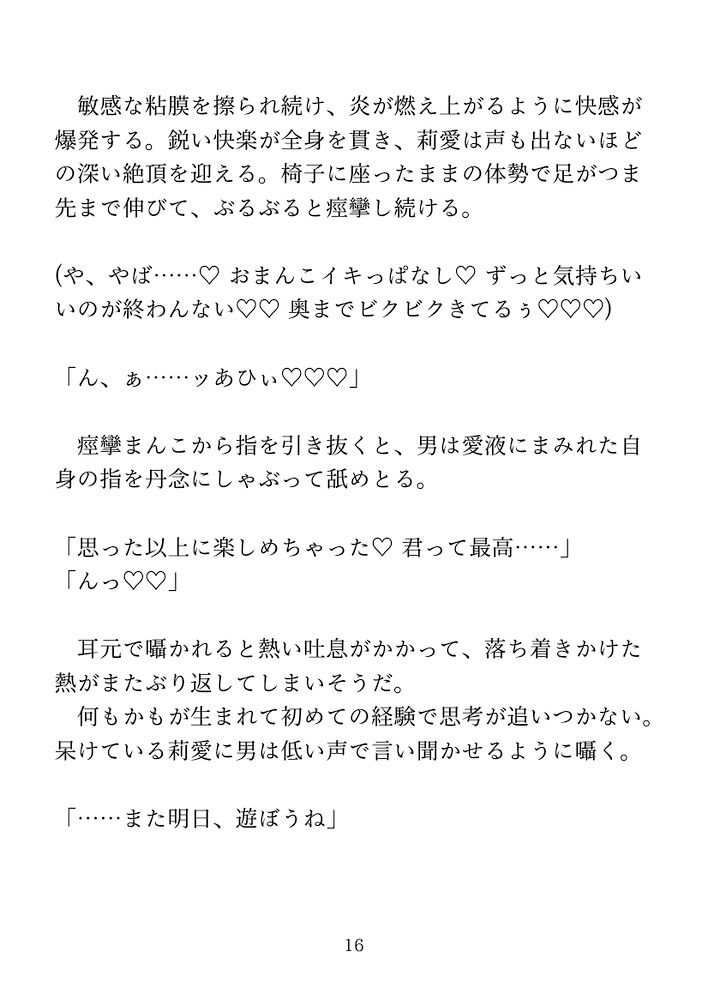 敏感な粘膜を擦られ続け、炎が燃え上がるように快感が爆発する。鋭い快楽が全身を貫き、莉愛は声も出ないほどの深い絶頂を迎える。椅子に座ったままの体勢で足がつま先まで伸びて、ぶるぶると痙攣し続ける。

(や、やば……♡ おまんこイキっぱなし♡ ずっと気持ちいいのが終わんない♡♡ 奥までビクビクきてるぅ♡♡♡)

「ん、ぁ……ッあひぃ♡♡♡」

痙攣まんこから指を引き抜くと、男は愛液にまみれた自身の指を丹念にしゃぶって舐めとる。

「思った以上に楽しめちゃった♡ 君って最高……」
「んっ♡♡」

耳元で囁かれると熱い吐息がかかって、落ち着きかけた熱がまたぶり返してしまいそうだ。
何もかもが生まれて初めての経験で思考が追いつかない。呆けている莉愛に男は低い声で言い聞かせるように囁く。

「……また明日、遊ぼうね」

16